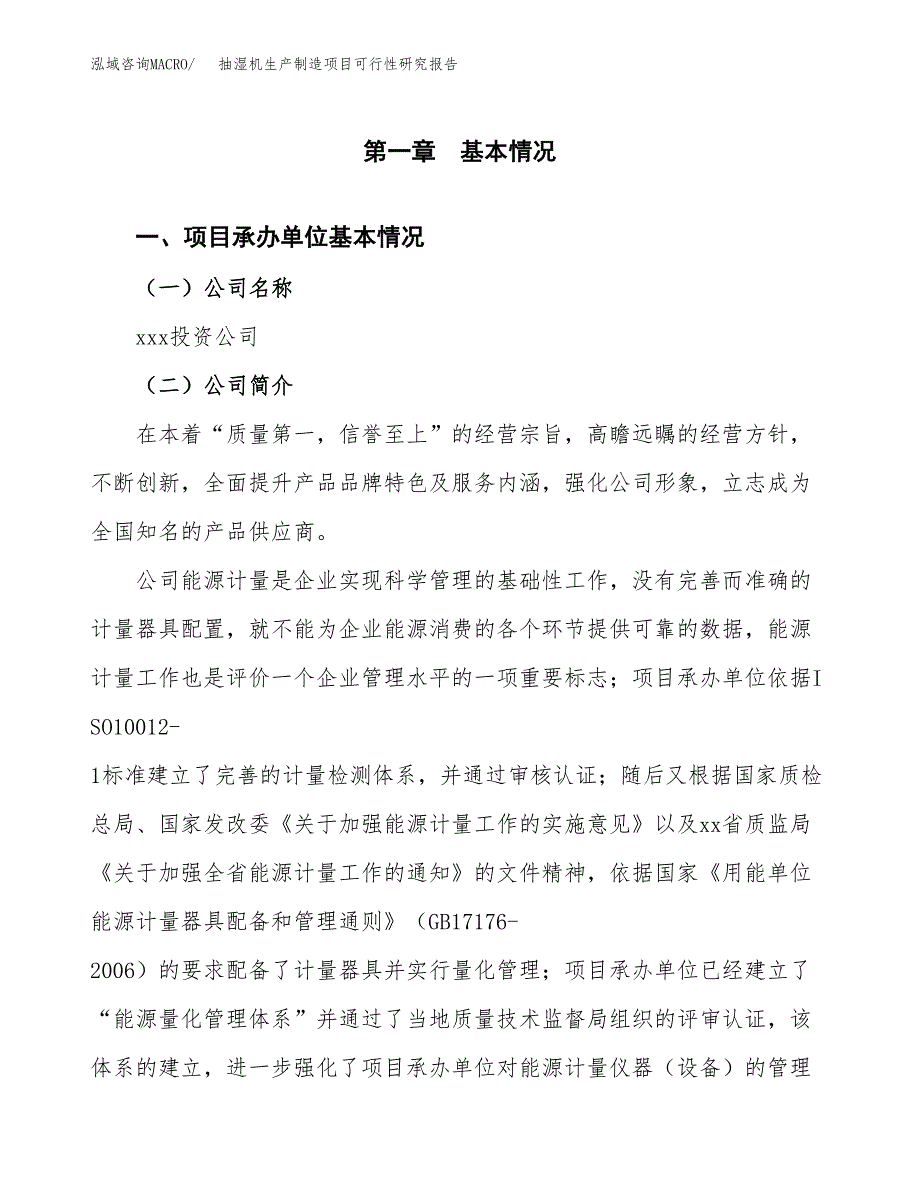 泓域咨询MACRO/　抽湿机生产制造项目可行性研究报告

第一章　基本情况

一、项目承办单位基本情况

（一）公司名称

xxx投资公司

（二）公司简介

在本着“质量第一，信誉至上”的经营宗旨，高瞻远瞩的经营方针，不断创新，全面提升产品品牌特色及服务内涵，强化公司形象，立志成为全国知名的产品供应商。

公司能源计量是企业实现科学管理的基础性工作，没有完善而准确的计量器具配置，就不能为企业能源消费的各个环节提供可靠的数据，能源计量工作也是评价一个企业管理水平的一项重要标志；项目承办单位依据ISO10012-1标准建立了完善的计量检测体系，并通过审核认证；随后又根据国家质检总局、国家发改委《关于加强能源计量工作的实施意见》以及xx省质监局《关于加强全省能源计量工作的通知》的文件精神，依据国家《用能单位能源计量器具配备和管理通则》（GB17176-2006）的要求配备了计量器具并实行量化管理；项目承办单位已经建立了“能源量化管理体系”并通过了当地质量技术监督局组织的评审认证，该体系的建立，进一步强化了项目承办单位对能源计量仪器（设备）的管理